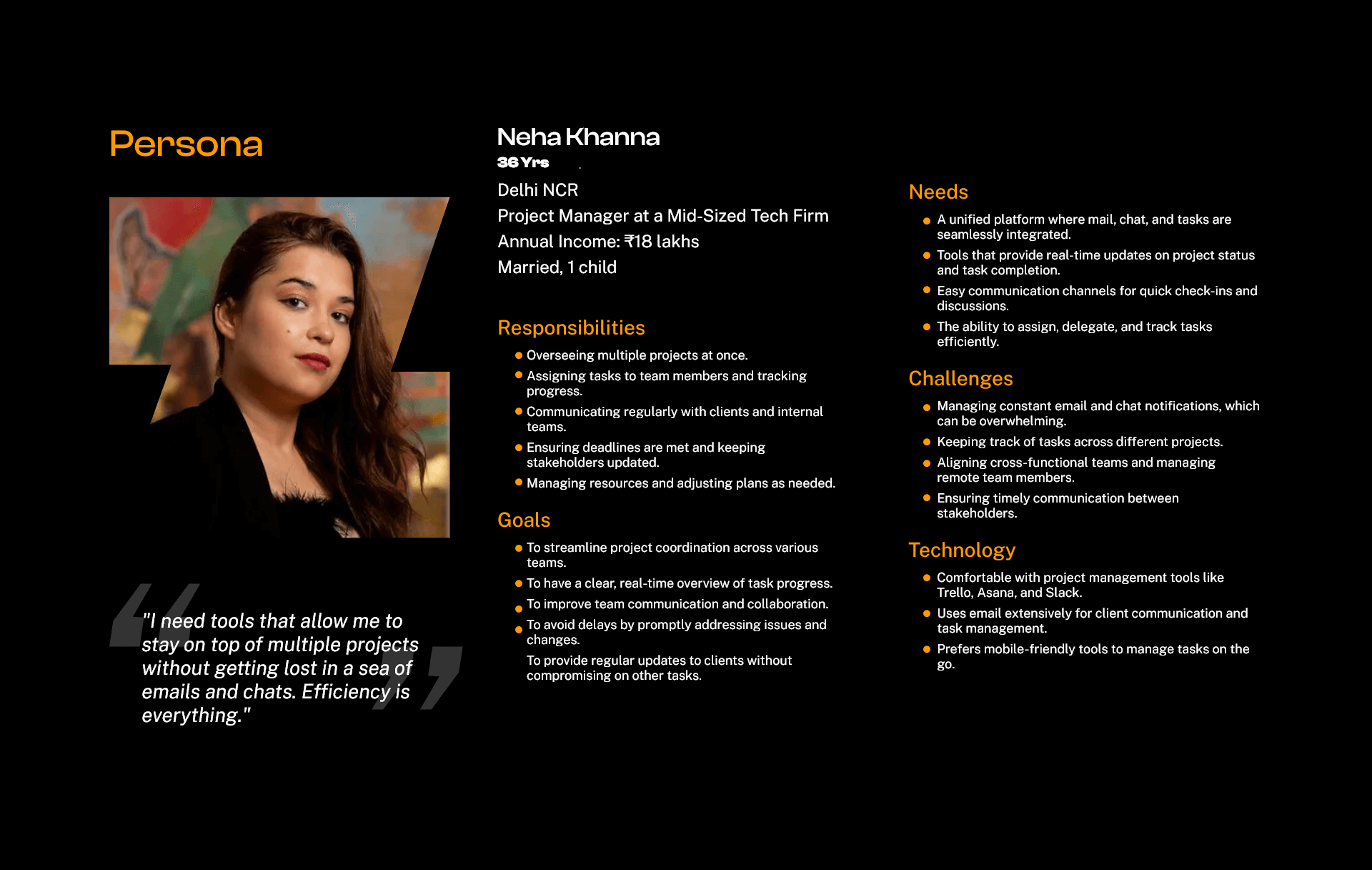 Persona

"I need tools that allow me to stay on top of multiple projects without getting lost in a sea of emails and chats. Efficiency is everything."

Neha Khanna
36 Yrs

Delhi NCR
Project Manager at a Mid-Sized Tech Firm
Annual Income: ₹18 lakhs
Married, 1 child

Responsibilities
- Overseeing multiple projects at once.
- Assigning tasks to team members and tracking progress.
- Communicating regularly with clients and internal teams.
- Ensuring deadlines are met and keeping stakeholders updated.
- Managing resources and adjusting plans as needed.

Goals
- To streamline project coordination across various teams.
- To have a clear, real-time overview of task progress.
- To improve team communication and collaboration.
- To avoid delays by promptly addressing issues and changes.

To provide regular updates to clients without compromising on other tasks.

Needs
- A unified platform where mail, chat, and tasks are seamlessly integrated.
- Tools that provide real-time updates on project status and task completion.
- Easy communication channels for quick check-ins and discussions.
- The ability to assign, delegate, and track tasks efficiently.

Challenges
- Managing constant email and chat notifications, which can be overwhelming.
- Keeping track of tasks across different projects.
- Aligning cross-functional teams and managing remote team members.
- Ensuring timely communication between stakeholders.

Technology
- Comfortable with project management tools like Trello, Asana, and Slack.
- Uses email extensively for client communication and task management.
- Prefers mobile-friendly tools to manage tasks on the go.